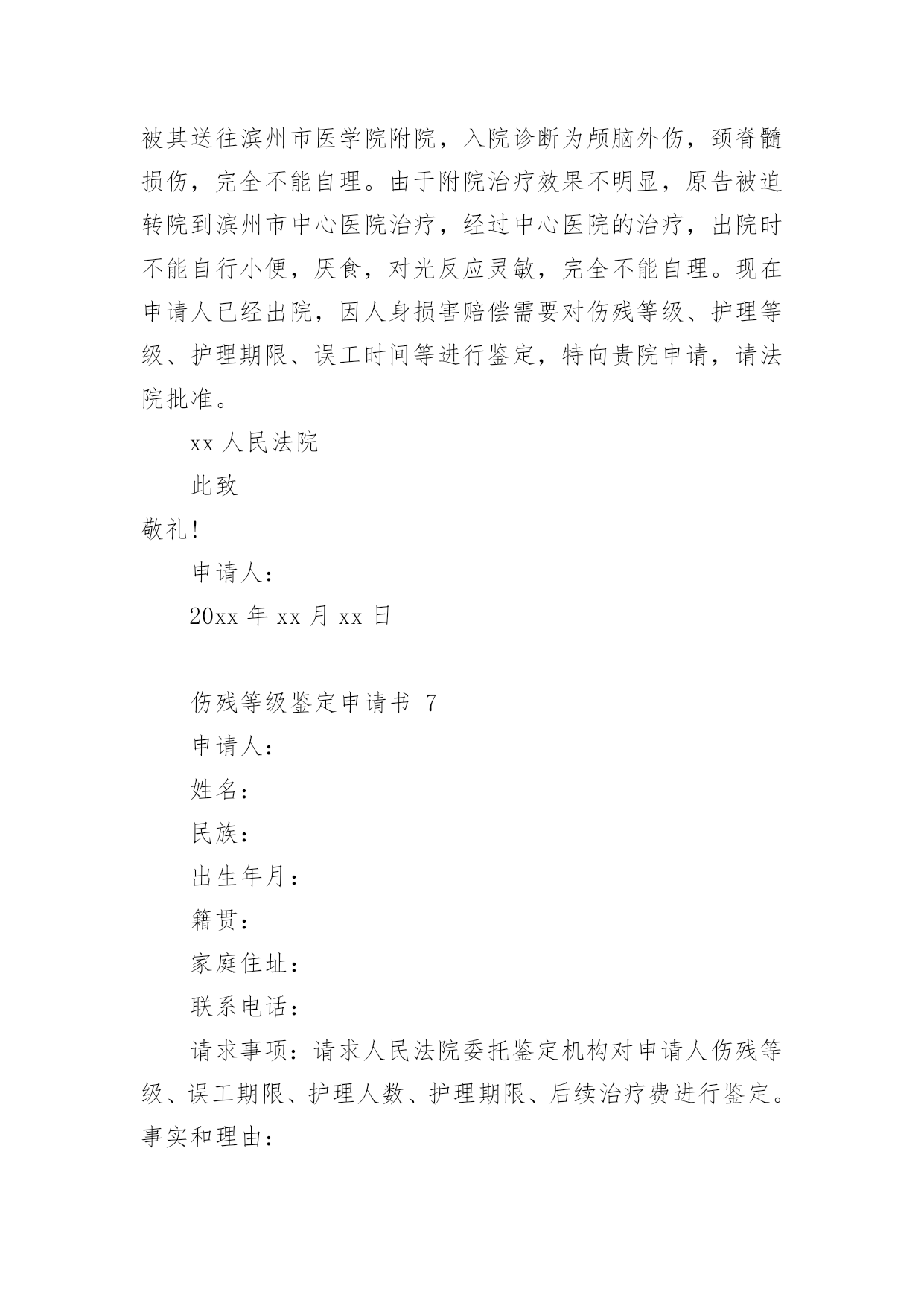 被其送往滨州市医学院附院，入院诊断为颅脑外伤，颈脊髓损伤，完全不能自理。由于附院治疗效果不明显，原告被迫转院到滨州市中心医院治疗，经过中心医院的治疗，出院时不能自行小便，厌食，对光反应灵敏，完全不能自理。现在申请人已经出院，因人身损害赔偿需要对伤残等级、护理等级、护理期限、误工时间等进行鉴定，特向贵院申请，请法院批准。

xx 人民法院

此致

敬礼!

申请人：

20xx 年 xx 月 xx 日

伤残等级鉴定申请书 7

申请人：

姓名：

民族：

出生年月：

籍贯：

家庭住址：

联系电话：

请求事项：请求人民法院委托鉴定机构对申请人伤残等级、误工期限、护理人数、护理期限、后续治疗费进行鉴定。

事实和理由：